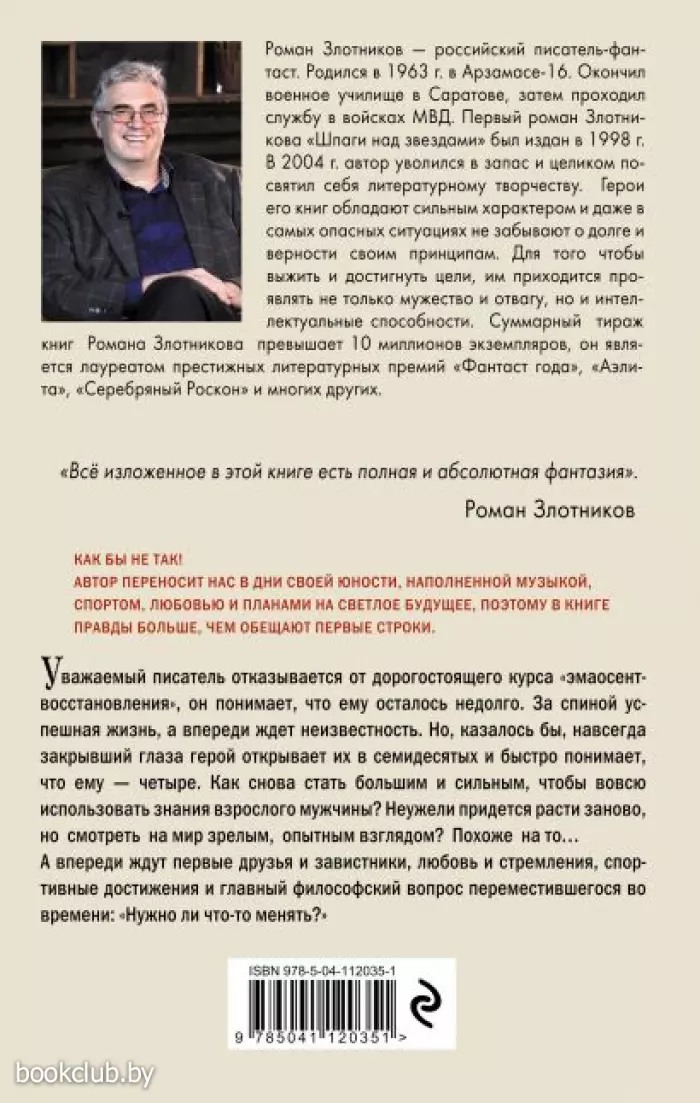 Роман Злотников — российский писатель-фантаст. Родился в 1963 г. в Арзамасе-16. Окончил военное училище в Саратове, затем проходил службу в войсках МВД. Первый роман Злотникова «Шпаги над звездами» был издан в 1998 г. В 2004 г. автор уволился в запас и целиком посвятил себя литературному творчеству. Герои его книг обладают сильным характером и даже в самых опасных ситуациях не забывают о долге и верности своим принципам. Для того чтобы выжить и достигнуть цели, им приходится проявлять не только мужество и отвагу, но и интеллектуальные способности. Суммарный тираж книг Романа Злотникова превышает 10 миллионов экземпляров, он является лауреатом престижных литературных премий «Фантаст года», «Аэлита», «Серебряный Роскон» и многих других.

«Всё изложенное в этой книге есть полная и абсолютная фантазия».

Роман Злотников

КАК БЫ НЕ ТАК!
АВТОР ПЕРЕНОСИТ НАС В ДНИ СВОЕЙ ЮНОСТИ, НАПОЛНЕННОЙ МУЗЫКОЙ, СПОРТОМ, ЛЮБОВЬЮ И ПЛАНАМИ НА СВЕТЛОЕ БУДУЩЕЕ, ПОЭТОМУ В КНИГЕ ПРАВДЫ БОЛЬШЕ, ЧЕМ ОБЕЩАЮТ ПЕРВЫЕ СТРОКИ.

Уважаемый писатель отказывается от дорогостоящего курса «эмаосент-восстановления», он понимает, что ему осталось недолго. За спиной успешная жизнь, а впереди ждет неизвестность. Но, казалось бы, навсегда закрывший глаза герой открывает их в семидесятых и быстро понимает, что ему — четыре. Как снова стать большим и сильным, чтобы вовсю использовать знания взрослого мужчины? Неужели придется расти заново, но смотреть на мир зрелым, опытным взглядом? Похоже на то…
А впереди ждут первые друзья и завистники, любовь и стремления, спортивные достижения и главный философский вопрос переместившегося во времени: «Нужно ли что-то менять?»

ISBN 978-5-04-112035-1

9 785041 120351 >

bookclub.by